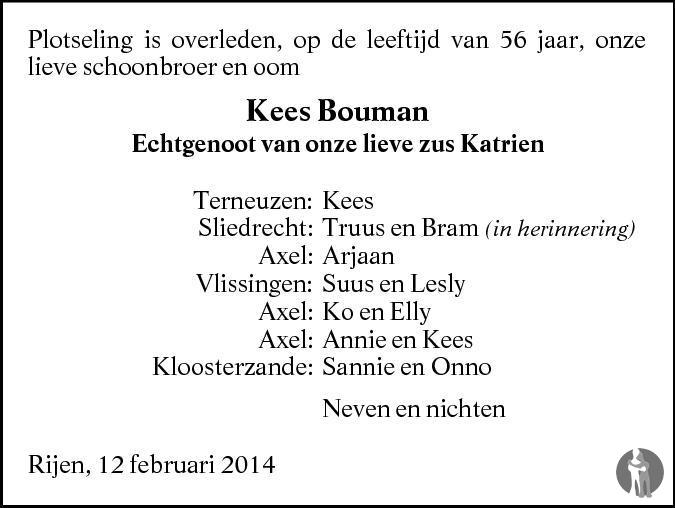 Plotseling is overleden, op de leeftijd van 56 jaar, onze lieve schoonbroer en oom

Kees Bouman
Echtgenoot van onze lieve zus Katrien

Terneuzen: Kees
Sliedrecht: Truus en Bram (in herinnering)
Axel: Arjaan
Vlissingen: Suus en Lesly
Axel: Ko en Elly
Axel: Annie en Kees
Kloosterzande: Sannie en Onno

Neven en nichten

Rijen, 12 februari 2014